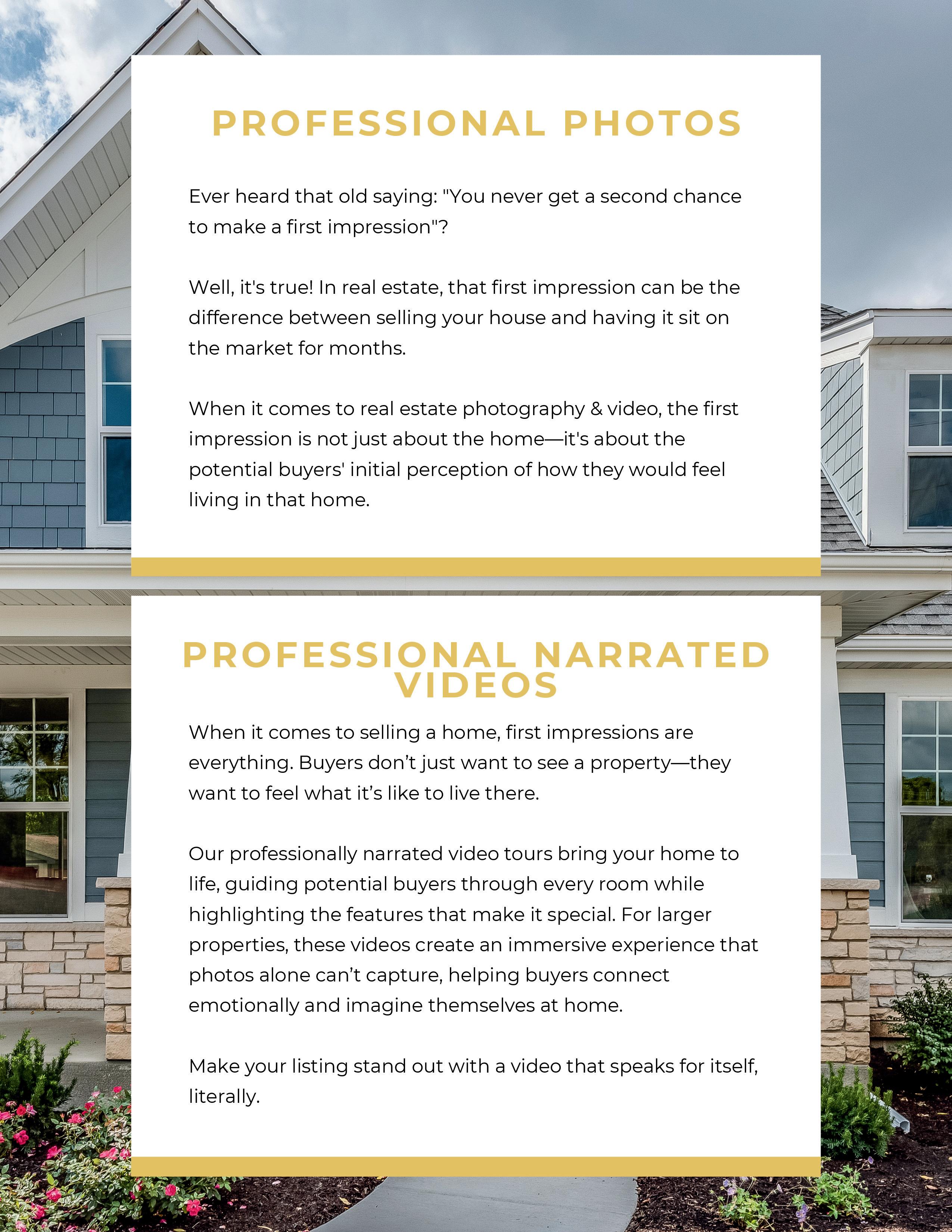 PROFESSIONAL PHOTOS

Ever heard that old saying: "You never get a second chance to make a first impression"?

Well, it's true! In real estate, that first impression can be the difference between selling your house and having it sit on the market for months.

When it comes to real estate photography & video, the first impression is not just about the home—it's about the potential buyers' initial perception of how they would feel living in that home.

PROFESSIONAL NARRATED VIDEOS

When it comes to selling a home, first impressions are everything. Buyers don't just want to see a property—they want to feel what it's like to live there.

Our professionally narrated video tours bring your home to life, guiding potential buyers through every room while highlighting the features that make it special. For larger properties, these videos create an immersive experience that photos alone can't capture, helping buyers connect emotionally and imagine themselves at home.

Make your listing stand out with a video that speaks for itself, literally.